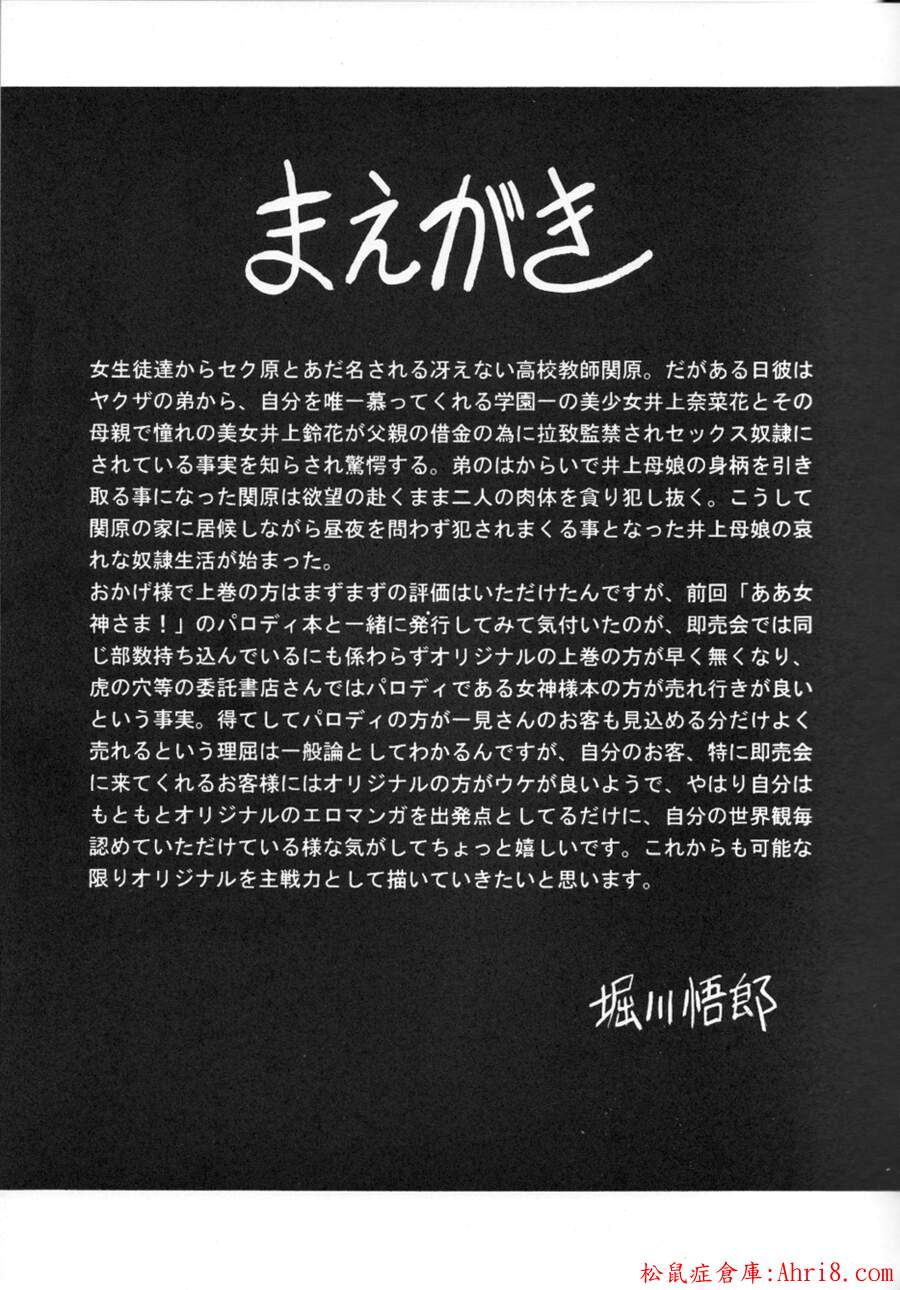 まえがき

女生徒達からセク原とあだ名される冴えない高校教師関原。だがある日彼はヤクザの弟から、自分を唯一慕ってくれる学園一の美少女井上奈菜花とその母親で憧れの美女井上鈴花が父親の借金の為に拉致監禁されセックス奴隷にされている事実を知らされ驚愕する。弟のはからいで井上母娘の身柄を引き取る事になった関原は欲望の赴くまま二人の肉体を貪り犯し抜く。こうして関原の家に居候しながら昼夜を問わず犯されまくる事となった井上母娘の哀れな奴隷生活が始まった。
おかげ様で上巻の方はまずまずの評価はいただけたんですが、前回「ああ女神さま！」のパロディ本と一緒に発行してみて気付いたのが、即売会では同じ部数持ち込んでいるにも係わらずオリジナルの上巻の方が早く無くなり、虎の穴等の委託書店さんではパロディである女神様本の方が売れ行きが良いという事実。得てしてパロディの方が一見さんのお客も見込める分だけよく売れるという理屈は一般論としてわかるんですが、自分のお客、特に即売会に来てくれるお客様にはオリジナルの方がウケが良いようで、やはり自分はもともとオリジナルのエロマンガを出発点としてるだけに、自分の世界観毎認めていただけている様な気がしてちょっと嬉しいです。これからも可能な限りオリジナルを主戦力として描いていきたいと思います。

堀川悟郎

松鼠症倉庫:Ahri8.com